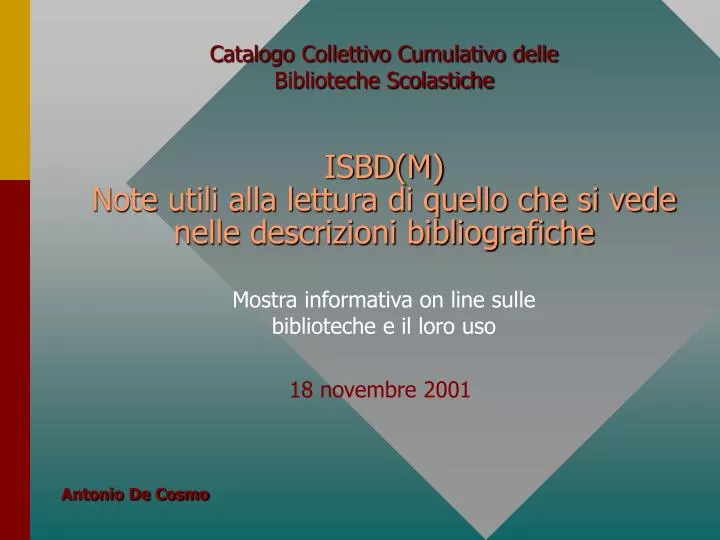 Catalogo Collettivo Cumulativo delle Biblioteche Scolastiche

ISBD(M)
Note utili alla lettura di quello che si vede nelle descrizioni bibliografiche

Mostra informativa on line sulle biblioteche e il loro uso

18 novembre 2001

Antonio De Cosmo